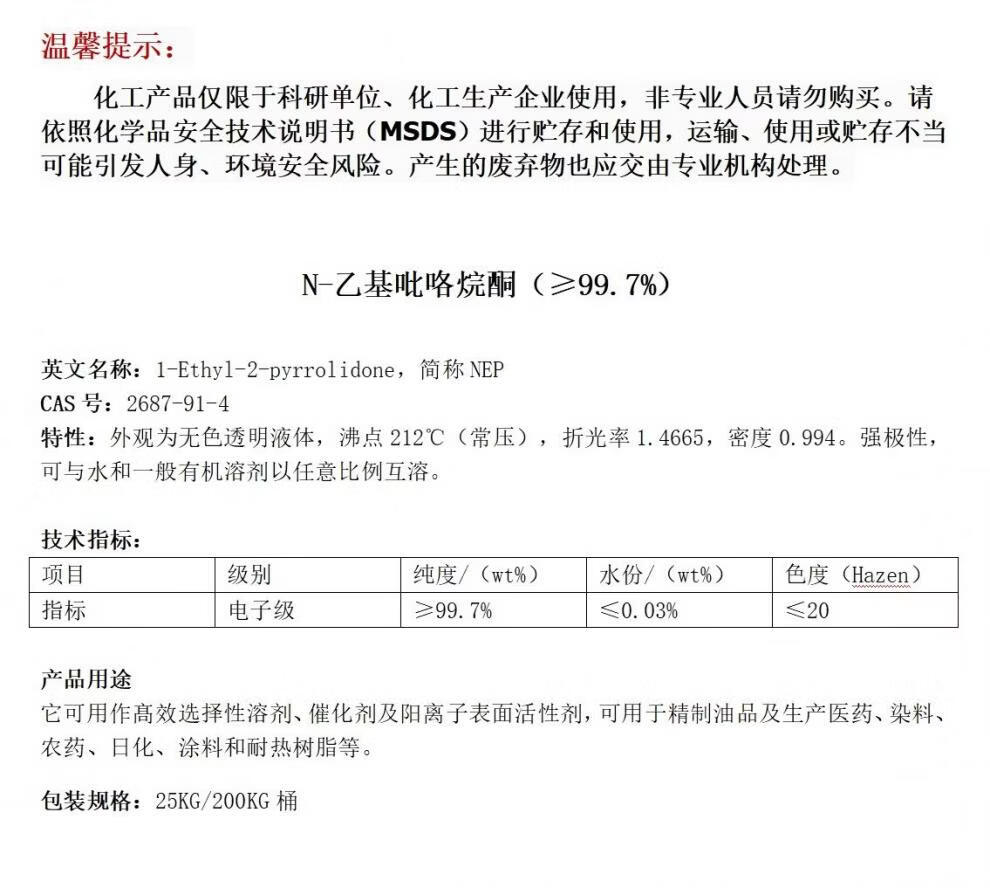 温馨提示：

化工产品仅限于科研单位、化工生产企业使用，非专业人员请勿购买。请依照化学品安全技术说明书（MSDS）进行贮存和使用，运输、使用或贮存不当可能引发人身、环境安全风险。产生的废弃物也应交由专业机构处理。

N-乙基吡咯烷酮（≥99.7%）

英文名称：1-Ethyl-2-pyrrolidone，简称 NEP
CAS 号：2687-91-4
特性：外观为无色透明液体，沸点 212℃（常压），折光率 1.4665，密度 0.994。强极性，可与水和一般有机溶剂以任意比例互溶。

技术指标：

| 项目 | 级别 | 纯度/（wt%） | 水份/（wt%） | 色度（Hazen） |
|---|---|---|---|---|
| 指标 | 电子级 | ≥99.7% | ≤0.03% | ≤20 |

产品用途
它可用作高效选择性溶剂、催化剂及阳离子表面活性剂，可用于精制油品及生产医药、染料、农药、日化、涂料和耐热树脂等。

包装规格：25KG/200KG 桶